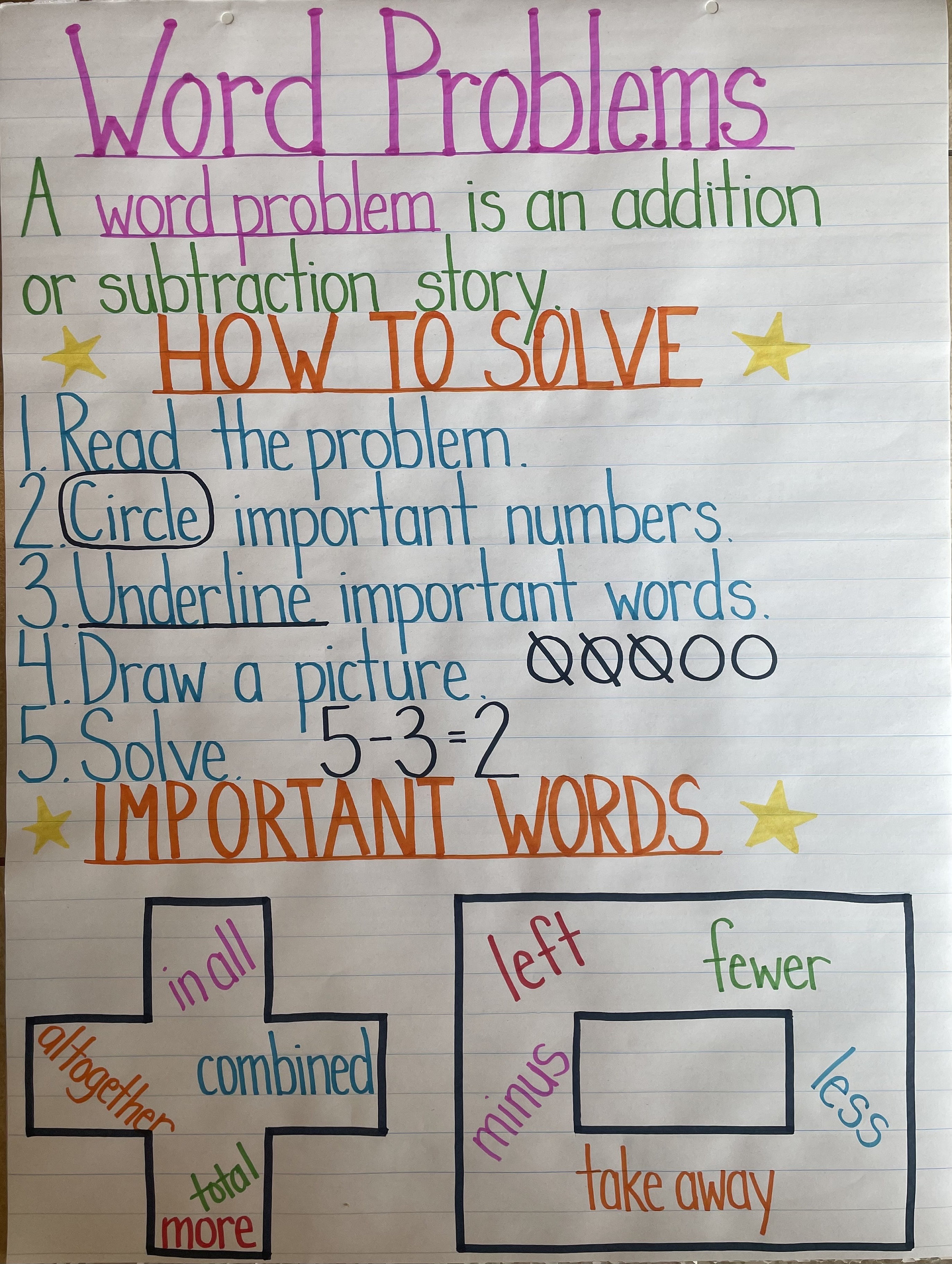 Word Problems

A word problem is an addition or subtraction story.

HOW TO SOLVE

1. Read the problem.
2. Circle important numbers.
3. Underline important words.
4. Draw a picture.
5. Solve. $5-3=2$

IMPORTANT WORDS

in all
altogether
combined
total
more

left
fewer
minus
less
take away